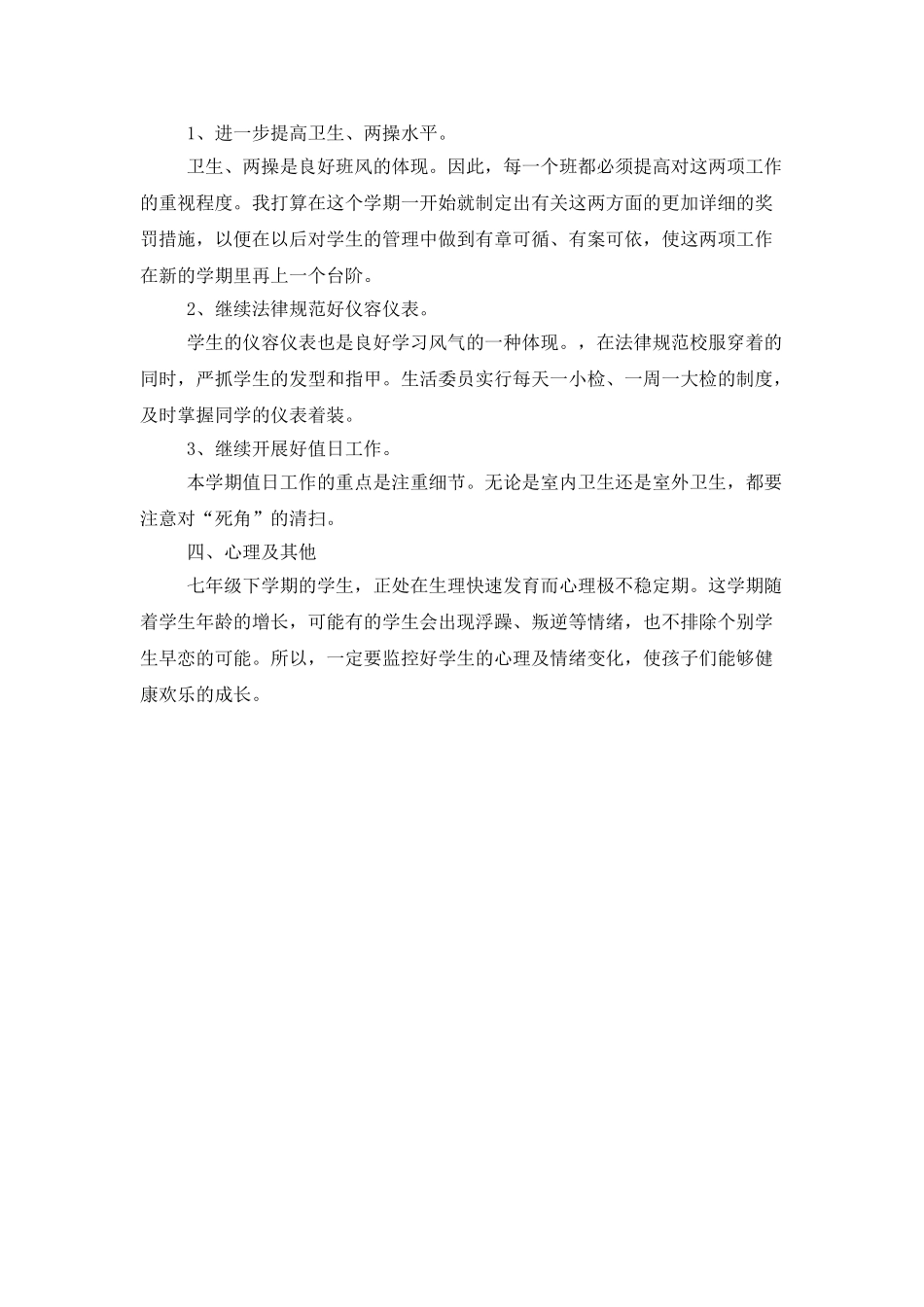 1、进一步提高卫生、两操水平。

卫生、两操是良好班风的体现。因此，每一个班都必须提高对这两项工作的重视程度。我打算在这个学期一开始就制定出有关这两方面的更加详细的奖罚措施，以便在以后对学生的管理中做到有章可循、有案可依，使这两项工作在新的学期里再上一个台阶。

2、继续法律规范好仪容仪表。

学生的仪容仪表也是良好学习风气的一种体现。，在法律规范校服穿着的同时，严抓学生的发型和指甲。生活委员实行每天一小检、一周一大检的制度，及时掌握同学的仪表着装。

3、继续开展好值日工作。

本学期值日工作的重点是注重细节。无论是室内卫生还是室外卫生，都要注意对“死角”的清扫。

四、心理及其他

七年级下学期的学生，正处在生理快速发育而心理极不稳定期。这学期随着学生年龄的增长，可能有的学生会出现浮躁、叛逆等情绪，也不排除个别学生早恋的可能。所以，一定要监控好学生的心理及情绪变化，使孩子们能够健康欢乐的成长。